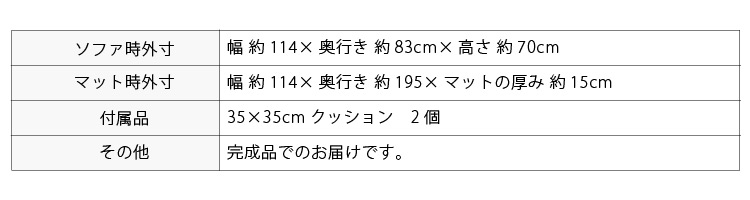 | ソファ時外寸 | 幅 約 114× 奥行き 約 83cm× 高さ 約 70cm |
|---|---|
| マット時外寸 | 幅 約 114× 奥行き 約 195× マットの厚み 約 15cm |
| 付属品 | 35×35cm クッション　2 個 |
| その他 | 完成品でのお届けです。 |